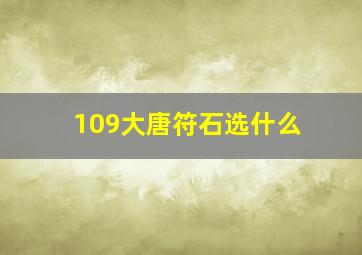 109大唐符石选什么